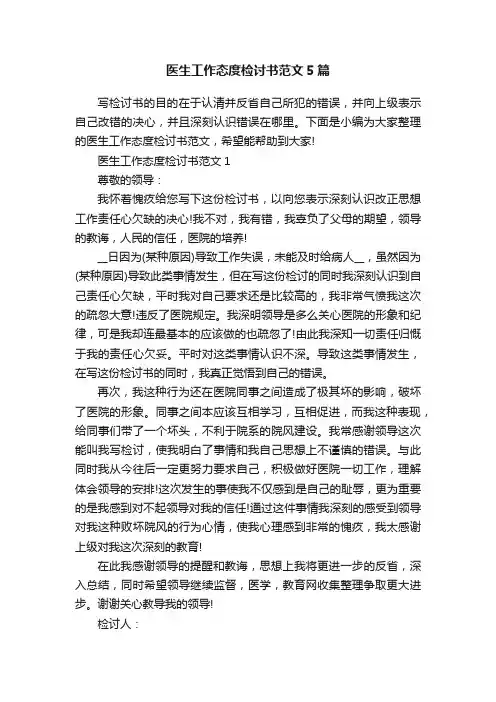 医生工作态度检讨书范文5篇

写检讨书的目的在于认清并反省自己所犯的错误，并向上级表示自己改错的决心，并且深刻认识错误在哪里。下面是小编为大家整理的医生工作态度检讨书范文，希望能帮助到大家!

医生工作态度检讨书范文1

尊敬的领导：

我怀着愧疚给您写下这份检讨书，以向您表示深刻认识改正思想工作责任心欠缺的决心!我不对，我有错，我辜负了父母的期望，领导的教诲，人民的信任，医院的培养!

__日因为(某种原因)导致工作失误，未能及时给病人__，虽然因为(某种原因)导致此类事情发生，但在写这份检讨的同时我深刻认识到自己责任心欠缺，平时我对自己要求还是比较高的，我非常气愤我这次的疏忽大意!违反了医院规定。我深明领导是多么关心医院的形象和纪律，可是我却连最基本的应该做的也疏忽了!由此我深知一切责任归慨于我的责任心欠妥。平时对这类事情认识不深。导致这类事情发生，在写这份检讨书的同时，我真正觉悟到自己的错误。

再次，我这种行为还在医院同事之间造成了极其坏的影响，破坏了医院的形象。同事之间本应该互相学习，互相促进，而我这种表现，给同事们带了一个坏头，不利于院系的院风建设。我常感谢领导这次能叫我写检讨，使我明白了事情和我自己思想上不谨慎的错误。与此同时我从今往后一定更努力要求自己，积极做好医院一切工作，理解体会领导的安排!这次发生的事使我不仅感到是自己的耻辱，更为重要的是我感到对不起领导对我的信任!通过这件事情我深刻的感受到领导对我这种败坏院风的行为心情，使我心理感到非常的愧疚，我太感谢上级对我这次深刻的教育!

在此我感谢领导的提醒和教诲，思想上我将更进一步的反省，深入总结，同时希望领导继续监督，医学，教育网收集整理争取更大进步。谢谢关心教导我的领导!

检讨人：